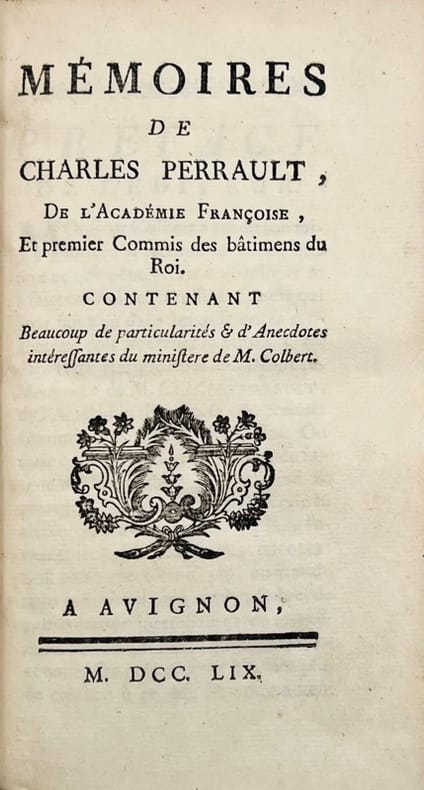 MÉMOIRES
DE
CHARLES PERRAULT,
DE L'ACADÉMIE FRANÇOISE,
Et premier Commis des bâtimens du Roi.
CONTENANT
Beaucoup de particularités & d'Anecdotes intéressantes du ministere de M. Colbert.

A AVIGNON,

M. DCC. LIX.